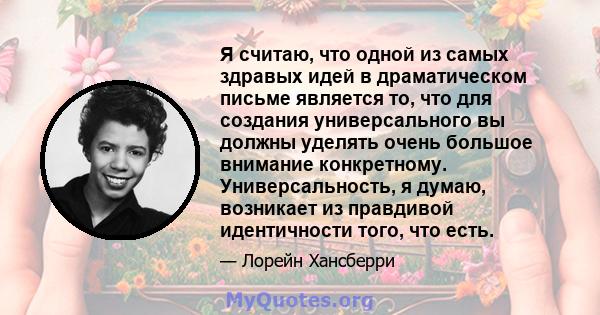 Я считаю, что одной из самых здравых идей в драматическом письме является то, что для создания универсального вы должны уделять очень большое внимание конкретному. Универсальность, я думаю, возникает из правдивой идентичности того, что есть.

— Лорейн Хансберри

MyQuotes.org